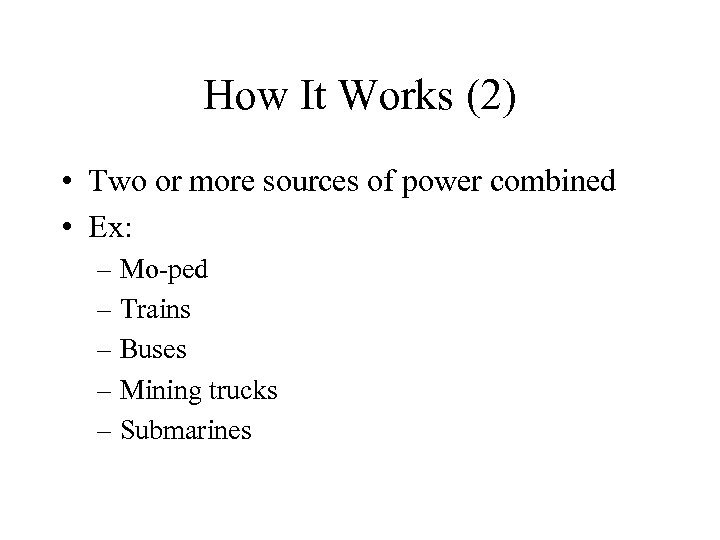 How It Works (2)

• Two or more sources of power combined
• Ex:
– Mo-ped
– Trains
– Buses
– Mining trucks
– Submarines